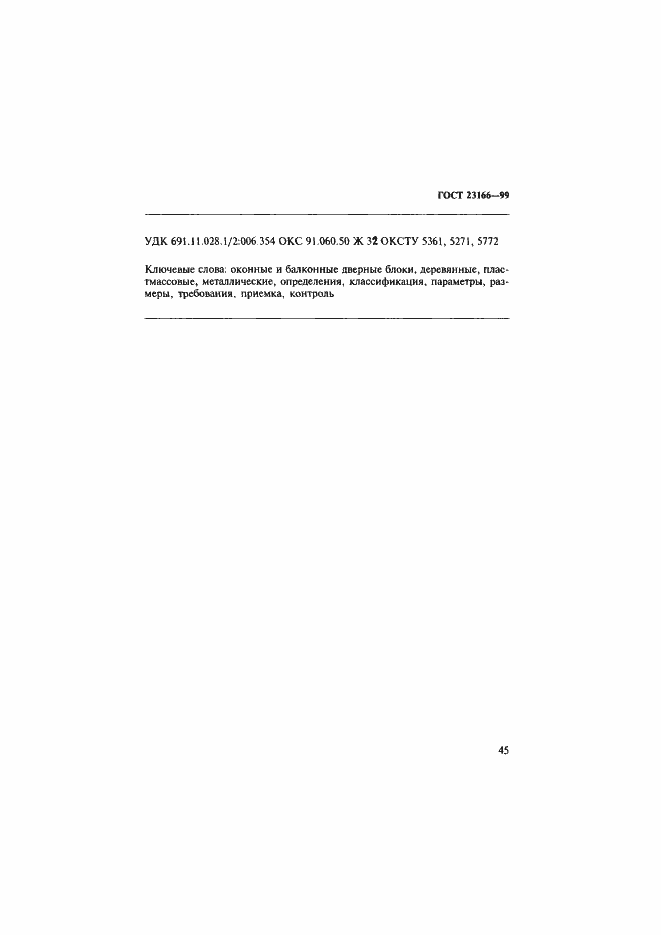 ГОСТ 23166—99

УДК 691.11.028.1/2:006.354 ОКС 91.060.50 Ж 32 ОКСТУ 5361, 5271, 5772

Ключевые слова: оконные и балконные дверные блоки, деревянные, пластмассовые, металлические, определения, классификация, параметры, размеры, требования, приемка, контроль

45